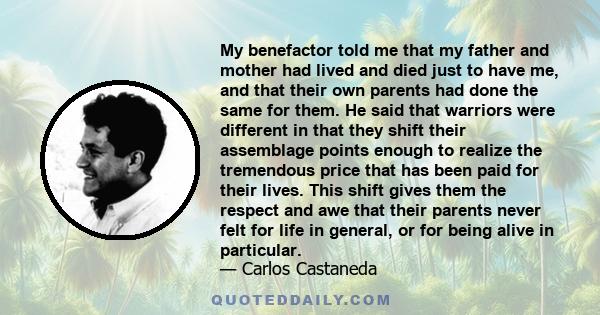 My benefactor told me that my father and mother had lived and died just to have me, and that their own parents had done the same for them. He said that warriors were different in that they shift their assemblage points enough to realize the tremendous price that has been paid for their lives. This shift gives them the respect and awe that their parents never felt for life in general, or for being alive in particular.
— Carlos Castaneda

QUOTEDDAILY.COM